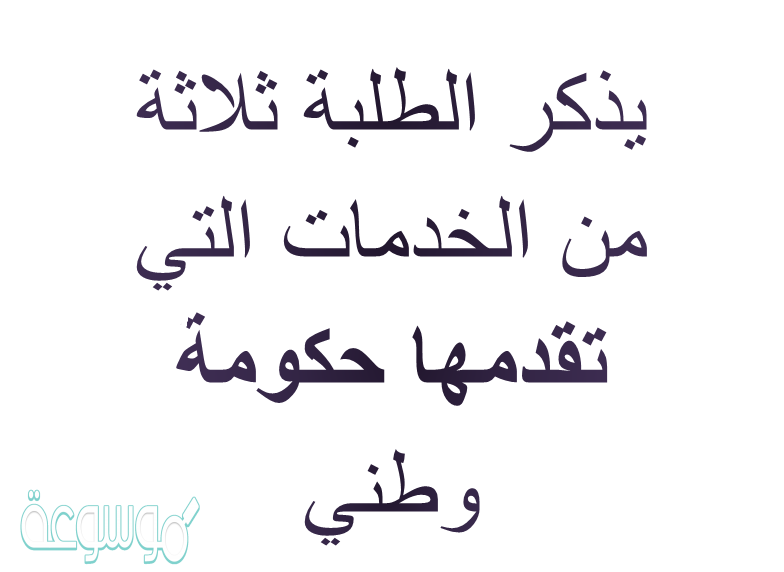 يذكر الطلبة ثلاثة من الخدمات التي تقدمها حكومة وطني

موسوعة